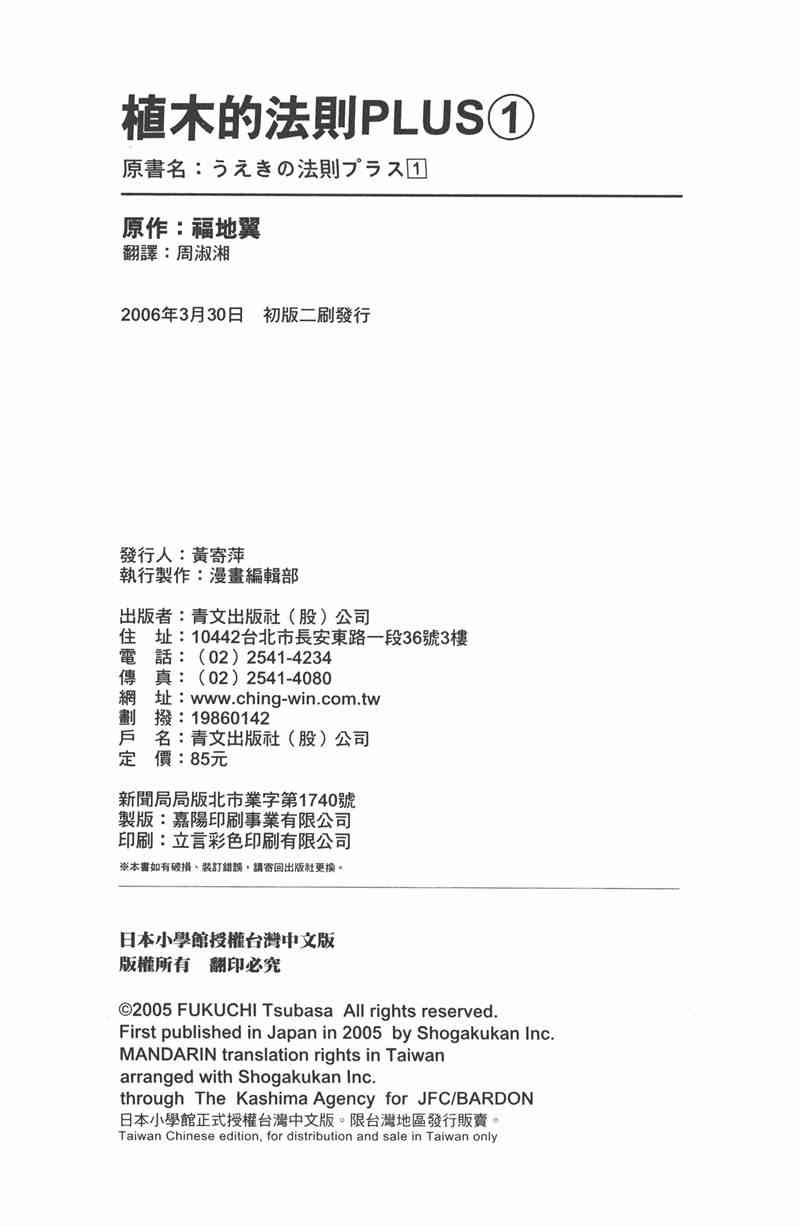 植木的法則PLUS①

原書名：うえきの法則プラス1

原作：福地翼
翻譯：周淑湘

2006年3月30日　初版二刷發行

發行人：黃寄萍
執行製作：漫畫編輯部

出版者：青文出版社（股）公司
住　址：10442台北市長安東路一段36號3樓
電　話：（02）2541-4234
傳　真：（02）2541-4080
網　址：www.ching-win.com.tw
劃　撥：19860142
戶　名：青文出版社（股）公司
定　價：85元

新聞局局版北市業字第1740號
製版：嘉陽印刷事業有限公司
印刷：立言彩色印刷有限公司
※本書如有破損、裝訂錯誤，請寄回出版社更換。

日本小學館授權台灣中文版
版權所有　翻印必究

©2005 FUKUCHI Tsubasa All rights reserved.
First published in Japan in 2005 by Shogakukan Inc.
MANDARIN translation rights in Taiwan
arranged with Shogakukan Inc.
through The Kashima Agency for JFC/BARDON
日本小學館正式授權台灣中文版。限台灣地區發行販賣。
Taiwan Chinese edition, for distribution and sale in Taiwan only